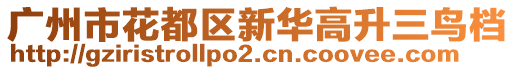 广州市花都区新华高升三鸟档
http://gziristrollpo2.cn.coovee.com